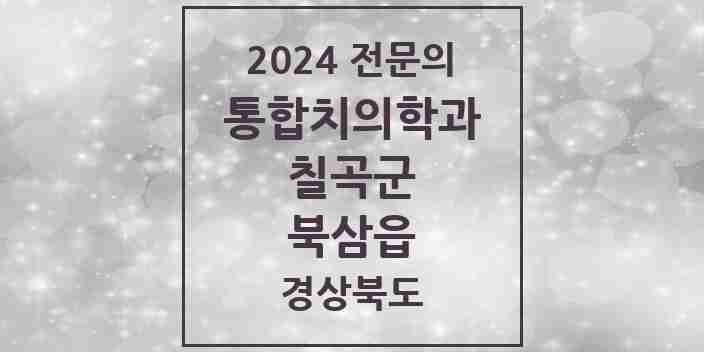 2024 전문의
통합치의학과
칠곡군
북삼읍
경상북도